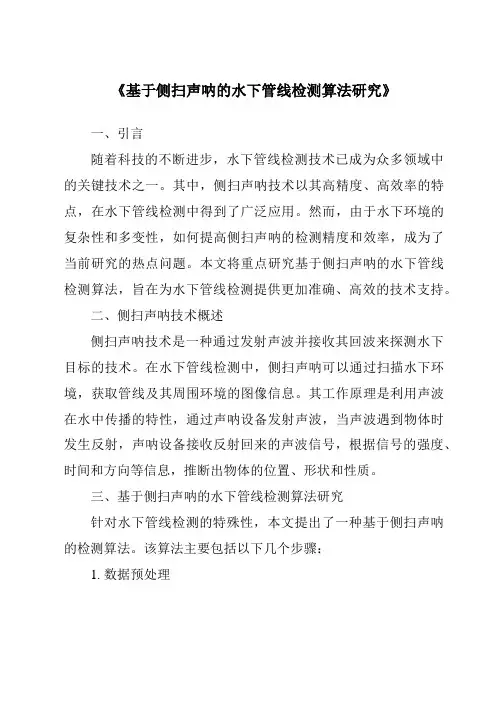 《基于侧扫声呐的水下管线检测算法研究》

一、引言

随着科技的不断进步，水下管线检测技术已成为众多领域中的关键技术之一。其中，侧扫声呐技术以其高精度、高效率的特点，在水下管线检测中得到了广泛应用。然而，由于水下环境的复杂性和多变性，如何提高侧扫声呐的检测精度和效率，成为了当前研究的热点问题。本文将重点研究基于侧扫声呐的水下管线检测算法，旨在为水下管线检测提供更加准确、高效的技术支持。

二、侧扫声呐技术概述

侧扫声呐技术是一种通过发射声波并接收其回波来探测水下目标的技术。在水下管线检测中，侧扫声呐可以通过扫描水下环境，获取管线及其周围环境的图像信息。其工作原理是利用声波在水中传播的特性，通过声呐设备发射声波，当声波遇到物体时发生反射，声呐设备接收反射回来的声波信号，根据信号的强度、时间和方向等信息，推断出物体的位置、形状和性质。

三、基于侧扫声呐的水下管线检测算法研究

针对水下管线检测的特殊性，本文提出了一种基于侧扫声呐的检测算法。该算法主要包括以下几个步骤：

1. 数据预处理